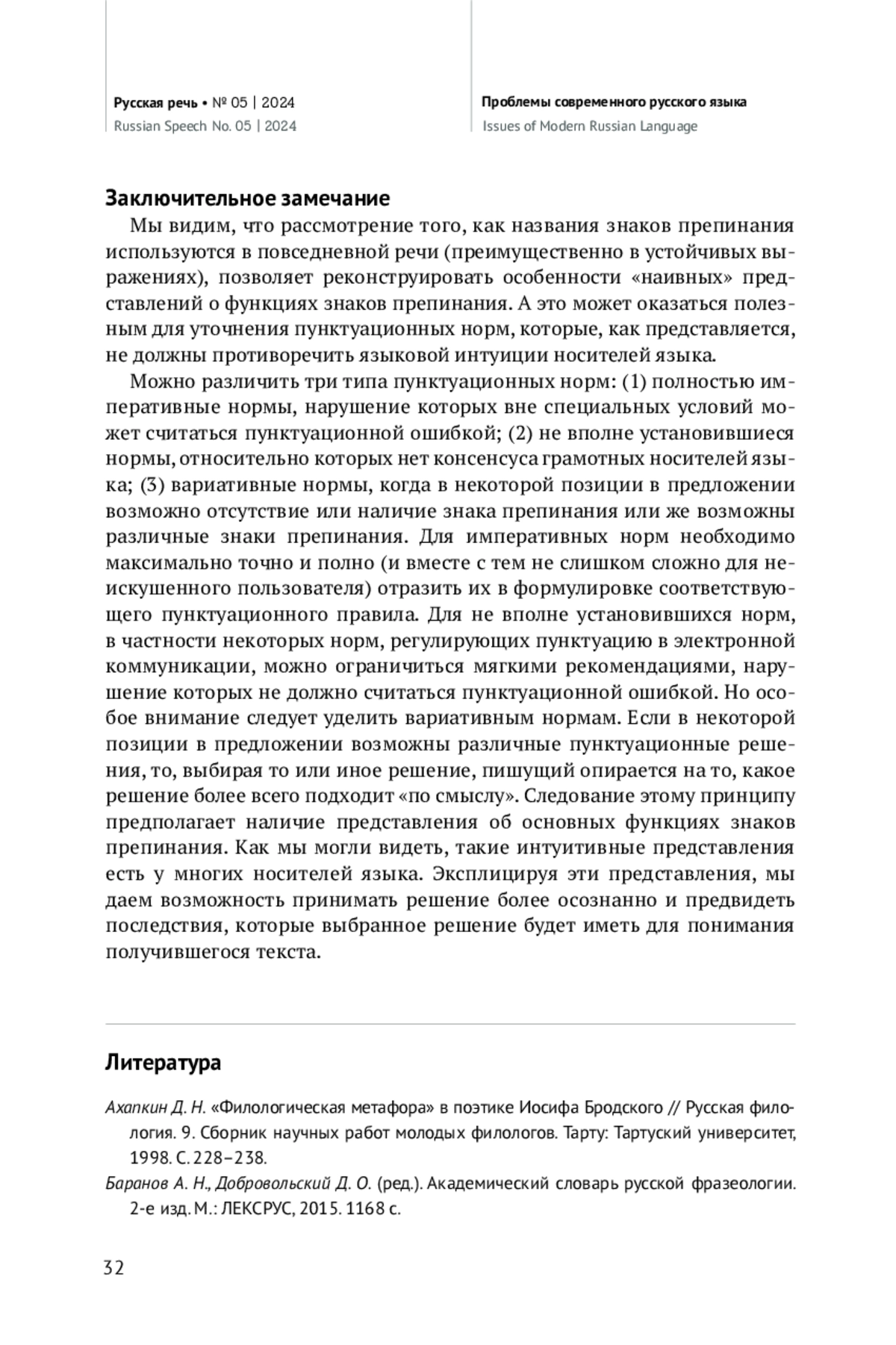 Русская речь • № 05 | 2024
Russian Speech No. 05 | 2024

Проблемы современного русского языка
Issues of Modern Russian Language

Заключительное замечание

Мы видим, что рассмотрение того, как названия знаков препинания используются в повседневной речи (преимущественно в устойчивых выражениях), позволяет реконструировать особенности «наивных» представлений о функциях знаков препинания. А это может оказаться полезным для уточнения пунктуационных норм, которые, как представляется, не должны противоречить языковой интуиции носителей языка.

Можно различить три типа пунктуационных норм: (1) полностью императивные нормы, нарушение которых вне специальных условий может считаться пунктуационной ошибкой; (2) не вполне установившиеся нормы, относительно которых нет консенсуса грамотных носителей языка; (3) вариативные нормы, когда в некоторой позиции в предложении возможно отсутствие или наличие знака препинания или же возможны различные знаки препинания. Для императивных норм необходимо максимально точно и полно (и вместе с тем не слишком сложно для неискушенного пользователя) отразить их в формулировке соответствующего пунктуационного правила. Для не вполне установившихся норм, в частности некоторых норм, регулирующих пунктуацию в электронной коммуникации, можно ограничиться мягкими рекомендациями, нарушение которых не должно считаться пунктуационной ошибкой. Но особое внимание следует уделить вариативным нормам. Если в некоторой позиции в предложении возможны различные пунктуационные решения, то, выбирая то или иное решение, пишущий опирается на то, какое решение более всего подходит «по смыслу». Следование этому принципу предполагает наличие представления об основных функциях знаков препинания. Как мы могли видеть, такие интуитивные представления есть у многих носителей языка. Эксплицируя эти представления, мы даем возможность принимать решение более осознанно и предвидеть последствия, которые выбранное решение будет иметь для понимания получившегося текста.

Литература

Ахапкин Д. Н. «Филологическая метафора» в поэтике Иосифа Бродского // Русская филология. 9. Сборник научных работ молодых филологов. Тарту: Тартуский университет, 1998. С. 228–238.

Баранов А. Н., Добровольский Д. О. (ред.). Академический словарь русской фразеологии. 2-е изд. М.: ЛЕКСРУС, 2015. 1168 с.

32